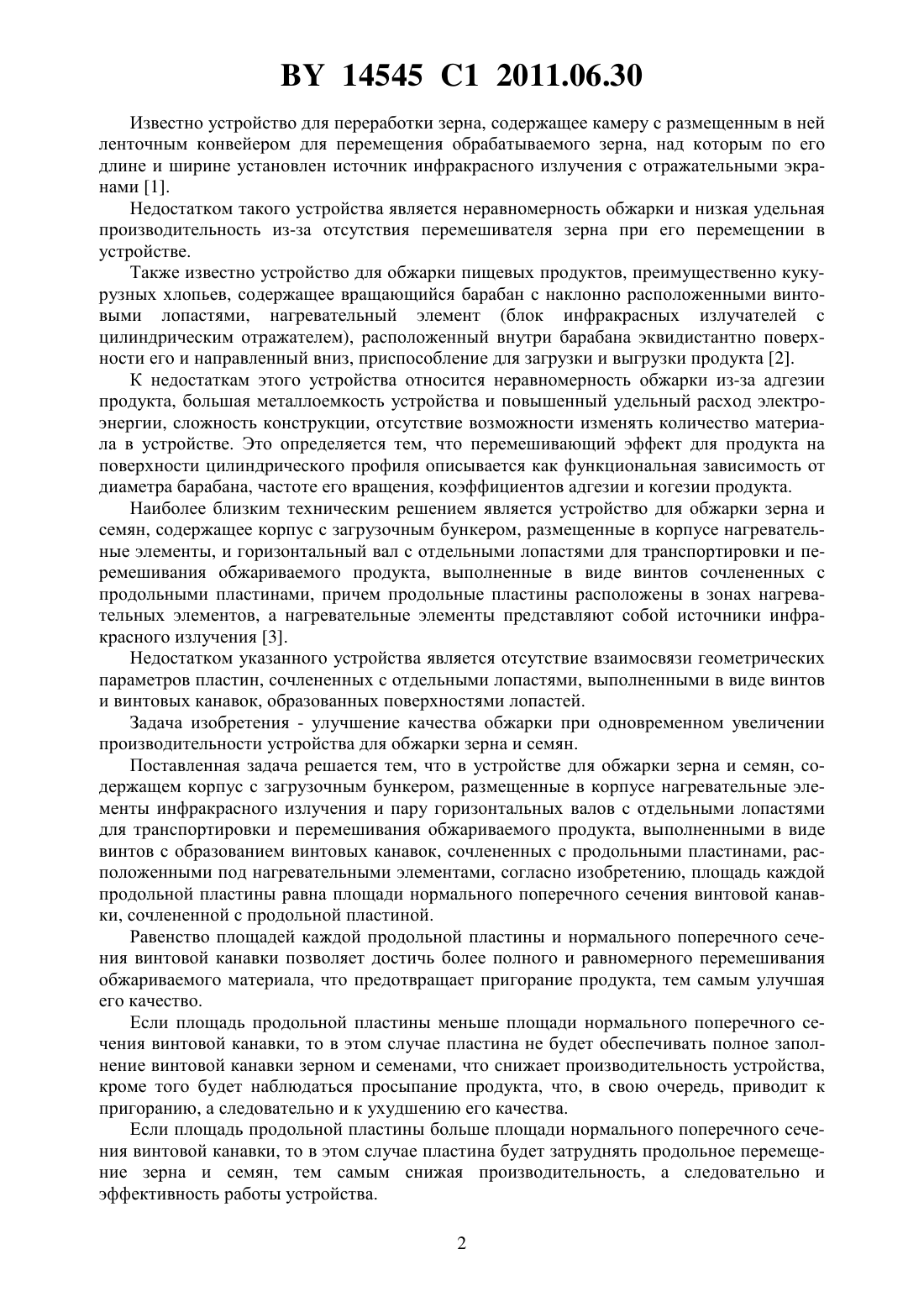 BY 14545 C1 2011.06.30

Известно устройство для переработки зерна, содержащее камеру с размещенным в ней ленточным конвейером для перемещения обрабатываемого зерна, над которым по его длине и ширине установлен источник инфракрасного излучения с отражательными экранами [1].

Недостатком такого устройства является неравномерность обжарки и низкая удельная производительность из-за отсутствия перемешивателя зерна при его перемещении в устройстве.

Также известно устройство для обжарки пищевых продуктов, преимущественно кукурузных хлопьев, содержащее вращающийся барабан с наклонно расположенными винтовыми лопастями, нагревательный элемент (блок инфракрасных излучателей с цилиндрическим отражателем), расположенный внутри барабана эквидистантно поверхности его и направленный вниз, приспособление для загрузки и выгрузки продукта [2].

К недостаткам этого устройства относится неравномерность обжарки из-за адгезии продукта, большая металлоемкость устройства и повышенный удельный расход электроэнергии, сложность конструкции, отсутствие возможности изменять количество материала в устройстве. Это определяется тем, что перемешивающий эффект для продукта на поверхности цилиндрического профиля описывается как функциональная зависимость от диаметра барабана, частоте его вращения, коэффициентов адгезии и когезии продукта.

Наиболее близким техническим решением является устройство для обжарки зерна и семян, содержащее корпус с загрузочным бункером, размещенные в корпусе нагревательные элементы, и горизонтальный вал с отдельными лопастями для транспортировки и перемешивания обжариваемого продукта, выполненные в виде винтов сочлененных с продольными пластинами, причем продольные пластины расположены в зонах нагревательных элементов, а нагревательные элементы представляют собой источники инфракрасного излучения [3].

Недостатком указанного устройства является отсутствие взаимосвязи геометрических параметров пластин, сочлененных с отдельными лопастями, выполненными в виде винтов и винтовых канавок, образованных поверхностями лопастей.

Задача изобретения - улучшение качества обжарки при одновременном увеличении производительности устройства для обжарки зерна и семян.

Поставленная задача решается тем, что в устройстве для обжарки зерна и семян, содержащем корпус с загрузочным бункером, размещенные в корпусе нагревательные элементы инфракрасного излучения и пару горизонтальных валов с отдельными лопастями для транспортировки и перемешивания обжариваемого продукта, выполненными в виде винтов с образованием винтовых канавок, сочлененных с продольными пластинами, расположенными под нагревательными элементами, согласно изобретению, площадь каждой продольной пластины равна площади нормального поперечного сечения винтовой канавки, сочлененной с продольной пластиной.

Равенство площадей каждой продольной пластины и нормального поперечного сечения винтовой канавки позволяет достичь более полного и равномерного перемешивания обжариваемого материала, что предотвращает пригорание продукта, тем самым улучшая его качество.

Если площадь продольной пластины меньше площади нормального поперечного сечения винтовой канавки, то в этом случае пластина не будет обеспечивать полное заполнение винтовой канавки зерном и семенами, что снижает производительность устройства, кроме того будет наблюдаться просыпание продукта, что, в свою очередь, приводит к пригоранию, а следовательно и к ухудшению его качества.

Если площадь продольной пластины больше площади нормального поперечного сечения винтовой канавки, то в этом случае пластина будет затруднять продольное перемещение зерна и семян, тем самым снижая производительность, а следовательно и эффективность работы устройства.

2